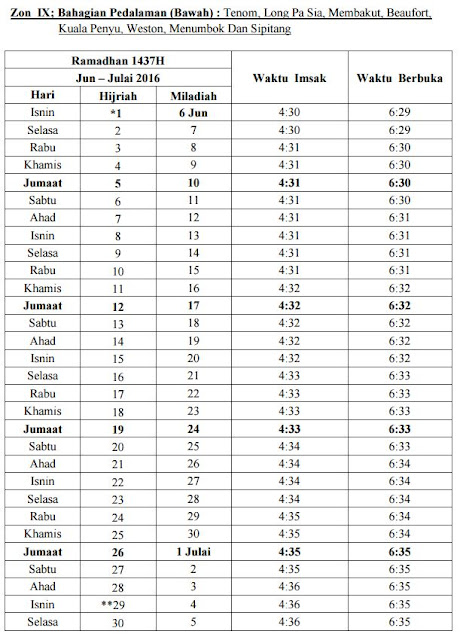 Zon IX: Bahagian Pedalaman (Bawah) : Tenom, Long Pa Sia, Membakut, Beaufort, Kuala Penyu, Weston, Menumbok Dan Sipitang

| Ramadhan 1437H | | | Waktu Imsak | Waktu Berbuka |
|---|---|---|---|---|
| Jun – Julai 2016 | | | | |
| Hari | Hijriah | Miladiah | | |
| Isnin | *1 | 6 Jun | 4:30 | 6:29 |
| Selasa | 2 | 7 | 4:30 | 6:29 |
| Rabu | 3 | 8 | 4:31 | 6:30 |
| Khamis | 4 | 9 | 4:31 | 6:30 |
| Jumaat | 5 | 10 | 4:31 | 6:30 |
| Sabtu | 6 | 11 | 4:31 | 6:30 |
| Ahad | 7 | 12 | 4:31 | 6:31 |
| Isnin | 8 | 13 | 4:31 | 6:31 |
| Selasa | 9 | 14 | 4:31 | 6:31 |
| Rabu | 10 | 15 | 4:31 | 6:31 |
| Khamis | 11 | 16 | 4:32 | 6:32 |
| Jumaat | 12 | 17 | 4:32 | 6:32 |
| Sabtu | 13 | 18 | 4:32 | 6:32 |
| Ahad | 14 | 19 | 4:32 | 6:32 |
| Isnin | 15 | 20 | 4:32 | 6:32 |
| Selasa | 16 | 21 | 4:33 | 6:33 |
| Rabu | 17 | 22 | 4:33 | 6:33 |
| Khamis | 18 | 23 | 4:33 | 6:33 |
| Jumaat | 19 | 24 | 4:33 | 6:33 |
| Sabtu | 20 | 25 | 4:34 | 6:33 |
| Ahad | 21 | 26 | 4:34 | 6:34 |
| Isnin | 22 | 27 | 4:34 | 6:34 |
| Selasa | 23 | 28 | 4:34 | 6:34 |
| Rabu | 24 | 29 | 4:35 | 6:34 |
| Khamis | 25 | 30 | 4:35 | 6:34 |
| Jumaat | 26 | 1 Julai | 4:35 | 6:35 |
| Sabtu | 27 | 2 | 4:35 | 6:35 |
| Ahad | 28 | 3 | 4:36 | 6:35 |
| Isnin | **29 | 4 | 4:36 | 6:35 |
| Selasa | 30 | 5 | 4:36 | 6:35 |